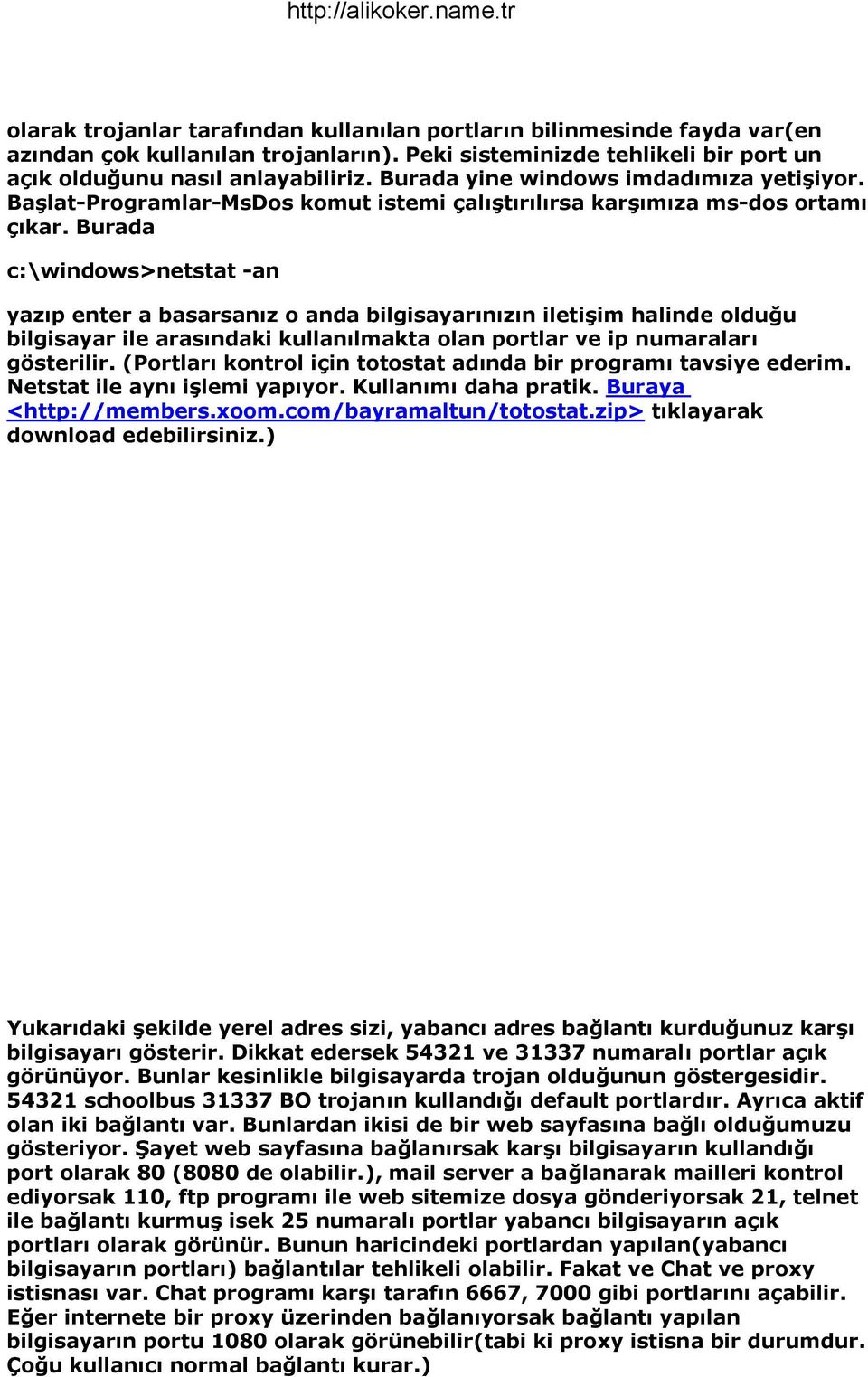 http://alikoker.name.tr

olarak trojanlar tarafından kullanılan portların bilinmesinde fayda var(en azından çok kullanılan trojanların). Peki sisteminizde tehlikeli bir port un açık olduğunu nasıl anlayabiliriz. Burada yine windows imdadımıza yetişiyor. Başlat-Programlar-MsDos komut istemi çalıştırılırsa karşımıza ms-dos ortamı çıkar. Burada

c:\windows>netstat -an

yazıp enter a basarsanız o anda bilgisayarınızın iletişim halinde olduğu bilgisayar ile arasındaki kullanılmakta olan portlar ve ip numaraları gösterilir. (Portları kontrol için totostat adında bir programı tavsiye ederim. Netstat ile aynı işlemi yapıyor. Kullanımı daha pratik. Buraya <http://members.xoom.com/bayramaltun/totostat.zip> tıklayarak download edebilirsiniz.)

Yukarıdaki şekilde yerel adres sizi, yabancı adres bağlantı kurduğunuz karşı bilgisayarı gösterir. Dikkat edersek 54321 ve 31337 numaralı portlar açık görünüyor. Bunlar kesinlikle bilgisayarda trojan olduğunun göstergesidir. 54321 schoolbus 31337 BO trojanın kullandığı default portlardır. Ayrıca aktif olan iki bağlantı var. Bunlardan ikisi de bir web sayfasına bağlı olduğumuzu gösteriyor. Şayet web sayfasına bağlanırsak karşı bilgisayarın kullandığı port olarak 80 (8080 de olabilir.), mail server a bağlanarak mailleri kontrol ediyorsak 110, ftp programı ile web sitemize dosya gönderiyorsak 21, telnet ile bağlantı kurmuş isek 25 numaralı portlar yabancı bilgisayarın açık portları olarak görünür. Bunun haricindeki portlardan yapılan(yabancı bilgisayarın portları) bağlantılar tehlikeli olabilir. Fakat ve Chat ve proxy istisnası var. Chat programı karşı tarafın 6667, 7000 gibi portlarını açabilir. Eğer internete bir proxy üzerinden bağlanıyorsak bağlantı yapılan bilgisayarın portu 1080 olarak görünebilir(tabi ki proxy istisna bir durumdur. Çoğu kullanıcı normal bağlantı kurar.)